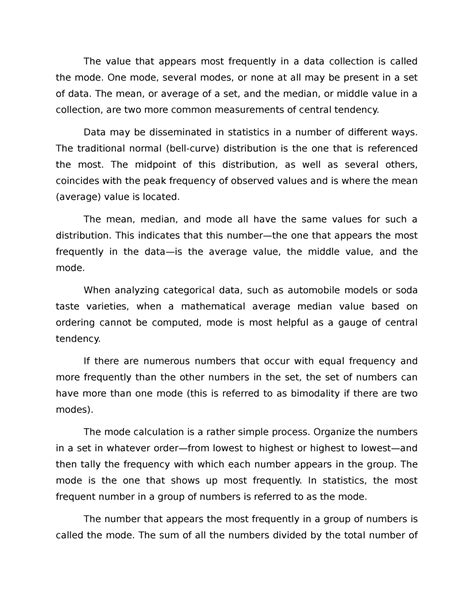 The value that appears most frequently in a data collection is called the mode. One mode, several modes, or none at all may be present in a set of data. The mean, or average of a set, and the median, or middle value in a collection, are two more common measurements of central tendency.

Data may be disseminated in statistics in a number of different ways. The traditional normal (bell-curve) distribution is the one that is referenced the most. The midpoint of this distribution, as well as several others, coincides with the peak frequency of observed values and is where the mean (average) value is located.

The mean, median, and mode all have the same values for such a distribution. This indicates that this number—the one that appears the most frequently in the data—is the average value, the middle value, and the mode.

When analyzing categorical data, such as automobile models or soda taste varieties, when a mathematical average median value based on ordering cannot be computed, mode is most helpful as a gauge of central tendency.

If there are numerous numbers that occur with equal frequency and more frequently than the other numbers in the set, the set of numbers can have more than one mode (this is referred to as bimodality if there are two modes).

The mode calculation is a rather simple process. Organize the numbers in a set in whatever order—from lowest to highest or highest to lowest—and then tally the frequency with which each number appears in the group. The mode is the one that shows up most frequently. In statistics, the most frequent number in a group of numbers is referred to as the mode.

The number that appears the most frequently in a group of numbers is called the mode. The sum of all the numbers divided by the total number of